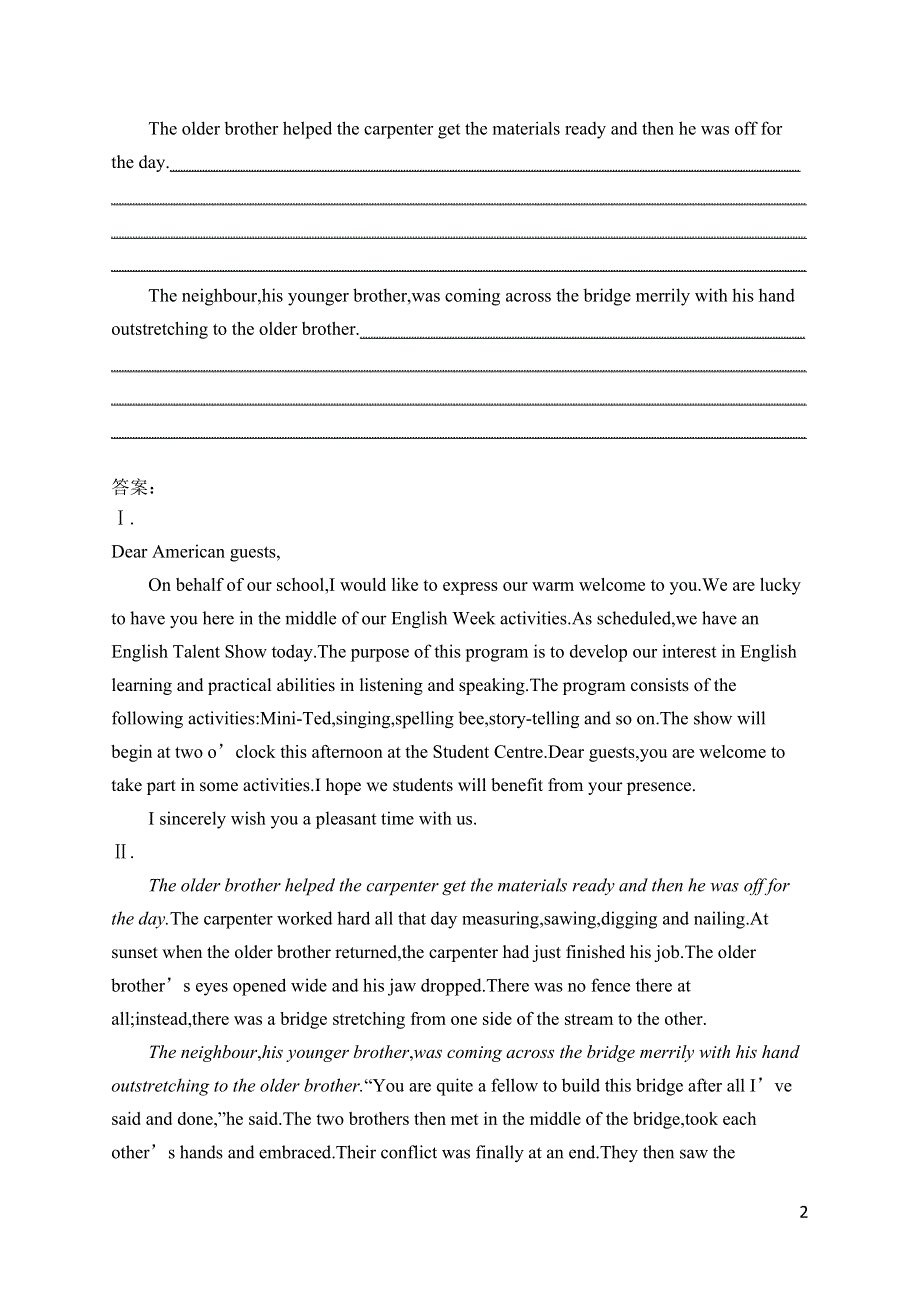 The older brother helped the carpenter get the materials ready and then he was off for the day.

The neighbour,his younger brother,was coming across the bridge merrily with his hand outstretching to the older brother.

答案:
Ⅰ.
Dear American guests,

On behalf of our school,I would like to express our warm welcome to you.We are lucky to have you here in the middle of our English Week activities.As scheduled,we have an English Talent Show today.The purpose of this program is to develop our interest in English learning and practical abilities in listening and speaking.The program consists of the following activities:Mini-Ted,singing,spelling bee,story-telling and so on.The show will begin at two o’clock this afternoon at the Student Centre.Dear guests,you are welcome to take part in some activities.I hope we students will benefit from your presence.

I sincerely wish you a pleasant time with us.

Ⅱ.

The older brother helped the carpenter get the materials ready and then he was off for the day.The carpenter worked hard all that day measuring,sawing,digging and nailing.At sunset when the older brother returned,the carpenter had just finished his job.The older brother’s eyes opened wide and his jaw dropped.There was no fence there at all;instead,there was a bridge stretching from one side of the stream to the other.

The neighbour,his younger brother,was coming across the bridge merrily with his hand outstretching to the older brother.“You are quite a fellow to build this bridge after all I’ve said and done,”he said.The two brothers then met in the middle of the bridge,took each other’s hands and embraced.Their conflict was finally at an end.They then saw the

2